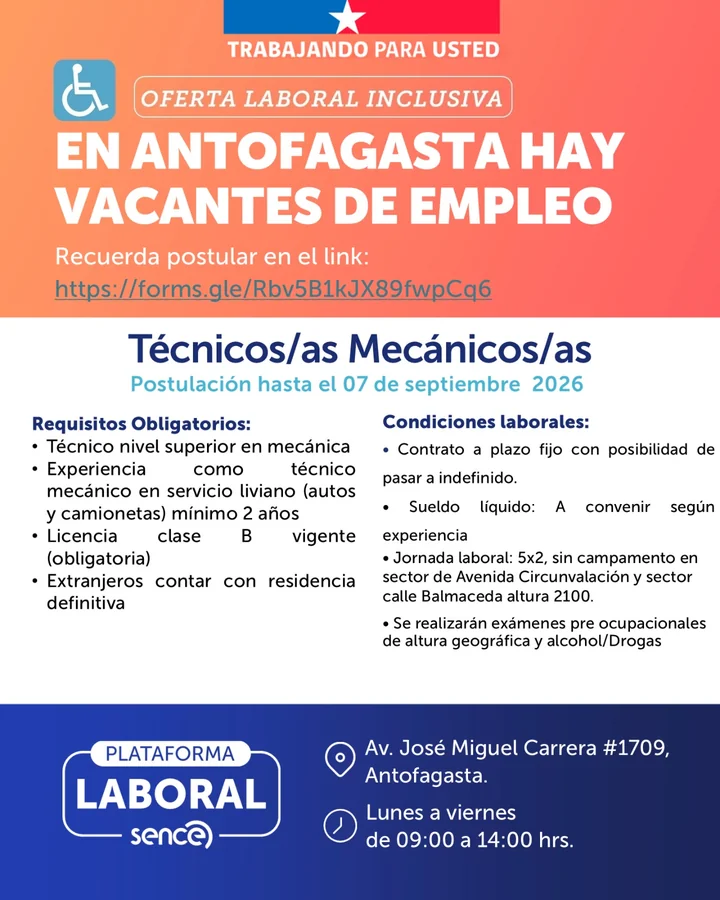 TRABAJANDO PARA USTED

OFERTA LABORAL INCLUSIVA

EN ANTOFAGASTA HAY VACANTES DE EMPLEO

Recuerda postular en el link:
https://forms.gle/Rbv5B1kJX89fwpCq6

Técnicos/as Mecánicos/as

Postulación hasta el 07 de septiembre 2026

Requisitos Obligatorios:
• Técnico nivel superior en mecánica
• Experiencia como técnico mecánico en servicio liviano (autos y camionetas) mínimo 2 años
• Licencia clase B vigente (obligatoria)
• Extranjeros contar con residencia definitiva

Condiciones laborales:
• Contrato a plazo fijo con posibilidad de pasar a indefinido.
• Sueldo líquido: A convenir según experiencia
• Jornada laboral: 5x2, sin campamento en sector de Avenida Circunvalación y sector calle Balmaceda altura 2100.
• Se realizarán exámenes pre ocupacionales de altura geográfica y alcohol/Drogas

PLATAFORMA LABORAL sence

Av. José Miguel Carrera #1709, Antofagasta.

Lunes a viernes de 09:00 a 14:00 hrs.